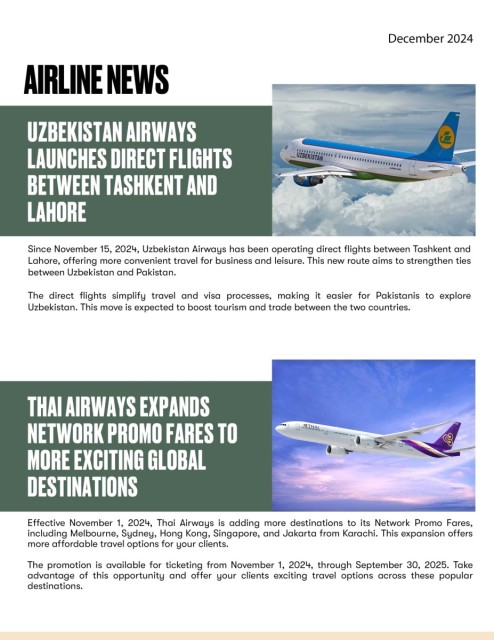 December 2024

AIRLINE NEWS

UZBEKISTAN AIRWAYS LAUNCHES DIRECT FLIGHTS BETWEEN TASHKENT AND LAHORE

UZBEKISTAN

Since November 15, 2024, Uzbekistan Airways has been operating direct flights between Tashkent and Lahore, offering more convenient travel for business and leisure. This new route aims to strengthen ties between Uzbekistan and Pakistan.

The direct flights simplify travel and visa processes, making it easier for Pakistanis to explore Uzbekistan. This move is expected to boost tourism and trade between the two countries.

THAI AIRWAYS EXPANDS NETWORK PROMO FARES TO MORE EXCITING GLOBAL DESTINATIONS

THAI

Effective November 1, 2024, Thai Airways is adding more destinations to its Network Promo Fares, including Melbourne, Sydney, Hong Kong, Singapore, and Jakarta from Karachi. This expansion offers more affordable travel options for your clients.

The promotion is available for ticketing from November 1, 2024, through September 30, 2025. Take advantage of this opportunity and offer your clients exciting travel options across these popular destinations.